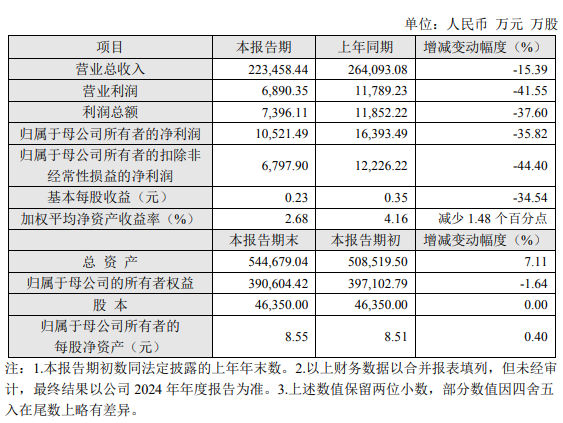 单位：人民币 万元 万股

| 项目 | 本报告期 | 上年同期 | 增减变动幅度（%） |
|---|---|---|---|
| 营业总收入 | 223,458.44 | 264,093.08 | -15.39 |
| 营业利润 | 6,890.35 | 11,789.23 | -41.55 |
| 利润总额 | 7,396.11 | 11,852.22 | -37.60 |
| 归属于母公司所有者的净利润 | 10,521.49 | 16,393.49 | -35.82 |
| 归属于母公司所有者的扣除非经常性损益的净利润 | 6,797.90 | 12,226.22 | -44.40 |
| 基本每股收益（元） | 0.23 | 0.35 | -34.54 |
| 加权平均净资产收益率（%） | 2.68 | 4.16 | 减少1.48个百分点 |
|  | 本报告期末 | 本报告期初 | 增减变动幅度（%） |
| 总 资 产 | 544,679.04 | 508,519.50 | 7.11 |
| 归属于母公司的所有者权益 | 390,604.42 | 397,102.79 | -1.64 |
| 股 本 | 46,350.00 | 46,350.00 | 0.00 |
| 归属于母公司所有者的每股净资产（元） | 8.55 | 8.51 | 0.40 |

注：1.本报告期初数同法定披露的上年年末数。2.以上财务数据以合并报表填列，但未经审计，最终结果以公司2024年年度报告为准。3.上述数值保留两位小数，部分数值因四舍五入在尾数上略有差异。